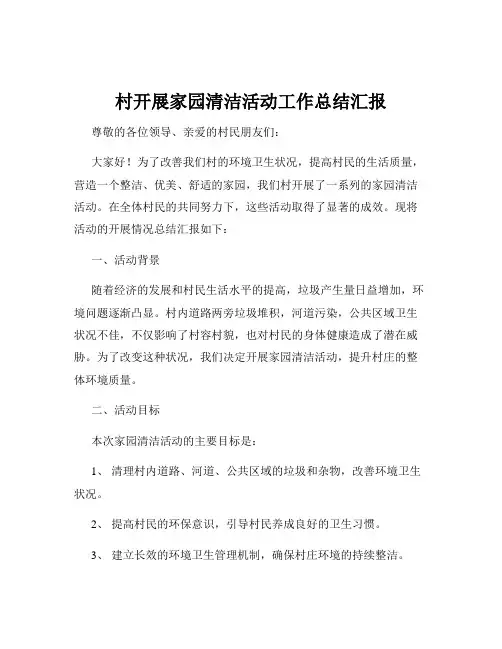 村开展家园清洁活动工作总结汇报

尊敬的各位领导、亲爱的村民朋友们：

大家好！为了改善我们村的环境卫生状况，提高村民的生活质量，营造一个整洁、优美、舒适的家园，我们村开展了一系列的家园清洁活动。在全体村民的共同努力下，这些活动取得了显著的成效。现将活动的开展情况总结汇报如下：

一、活动背景

随着经济的发展和村民生活水平的提高，垃圾产生量日益增加，环境问题逐渐凸显。村内道路两旁垃圾堆积，河道污染，公共区域卫生状况不佳，不仅影响了村容村貌，也对村民的身体健康造成了潜在威胁。为了改变这种状况，我们决定开展家园清洁活动，提升村庄的整体环境质量。

二、活动目标

本次家园清洁活动的主要目标是：

1、 清理村内道路、河道、公共区域的垃圾和杂物，改善环境卫生状况。

2、 提高村民的环保意识，引导村民养成良好的卫生习惯。

3、 建立长效的环境卫生管理机制，确保村庄环境的持续整洁。